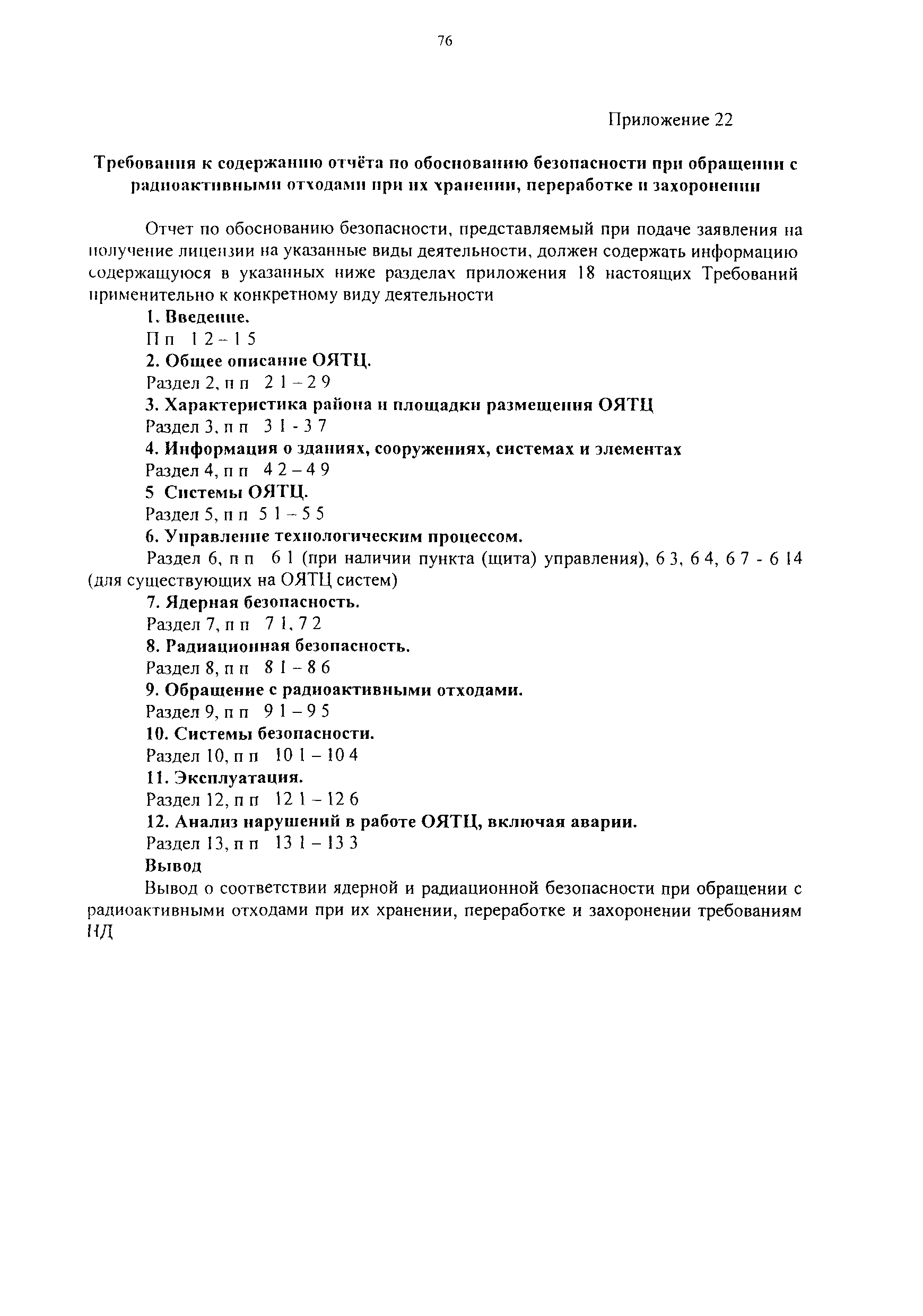 76

Приложение 22

Требования к содержанию отчёта по обоснованию безопасности при обращении с радиоактивными отходами при их хранении, переработке и захоронении

Отчет по обоснованию безопасности, представляемый при подаче заявления на получение лицензии на указанные виды деятельности, должен содержать информацию содержащуюся в указанных ниже разделах приложения 18 настоящих Требований применительно к конкретному виду деятельности

1. Введение.
П п 1 2 – 1 5
2. Общее описание ОЯТЦ.
Раздел 2, п п 2 1 – 2 9
3. Характеристика района и площадки размещения ОЯТЦ
Раздел 3, п п 3 1 - 3 7
4. Информация о зданиях, сооружениях, системах и элементах
Раздел 4, п п 4 2 – 4 9
5 Системы ОЯТЦ.
Раздел 5, п п 5 1 – 5 5
6. Управление технологическим процессом.
Раздел 6, п п 6 1 (при наличии пункта (щита) управления), 6 3, 6 4, 6 7 - 6 14 (для существующих на ОЯТЦ систем)
7. Ядерная безопасность.
Раздел 7, п п 7 1, 7 2
8. Радиационная безопасность.
Раздел 8, п п 8 1 – 8 6
9. Обращение с радиоактивными отходами.
Раздел 9, п п 9 1 – 9 5
10. Системы безопасности.
Раздел 10, п п 10 1 – 10 4
11. Эксплуатация.
Раздел 12, п п 12 1 – 12 6
12. Анализ нарушений в работе ОЯТЦ, включая аварии.
Раздел 13, п п 13 1 – 13 3
Вывод
Вывод о соответствии ядерной и радиационной безопасности при обращении с радиоактивными отходами при их хранении, переработке и захоронении требованиям НД